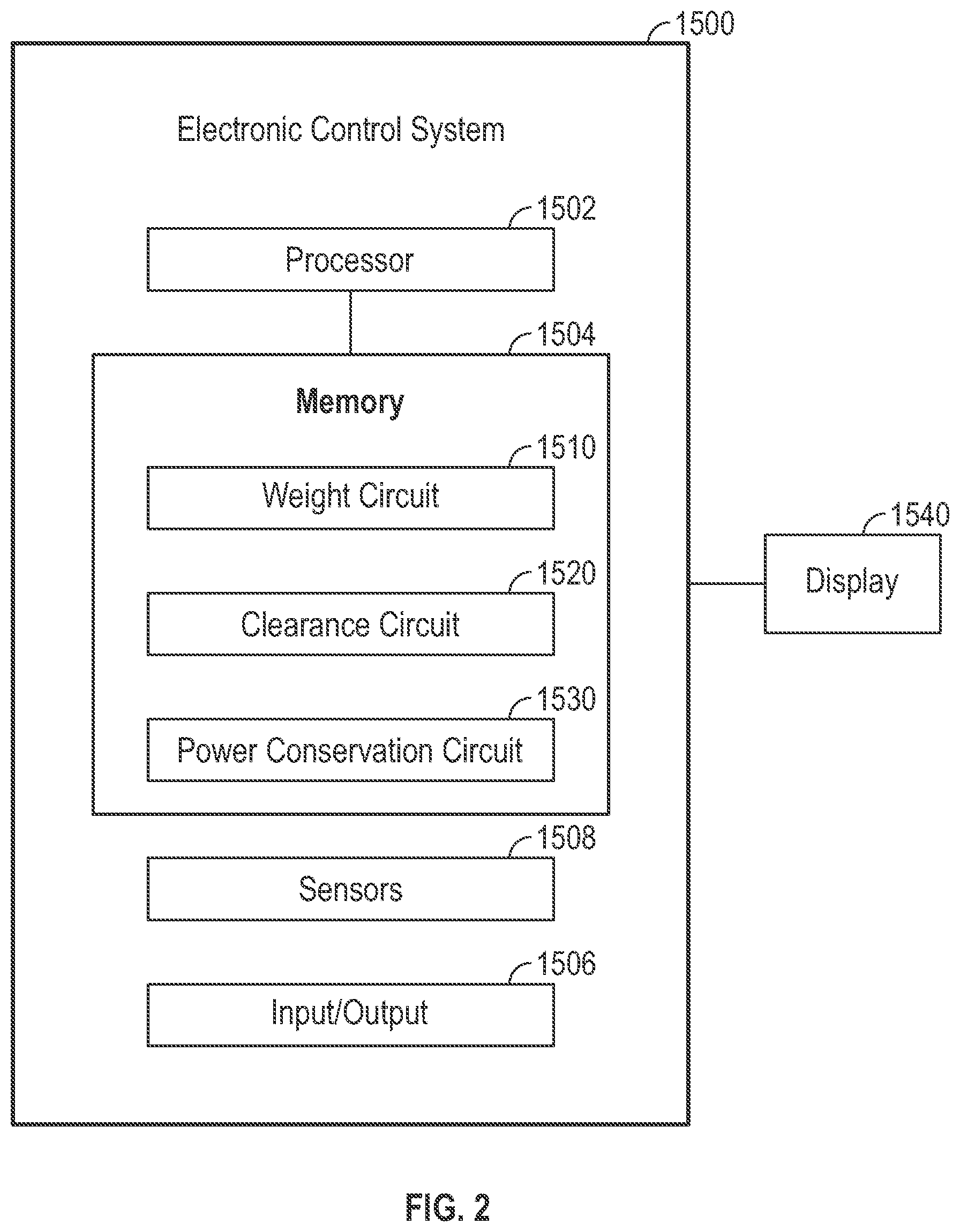 1500

Electronic Control System

1502

Processor

1504

Memory

1510

Weight Circuit

1520

Clearance Circuit

1530

Power Conservation Circuit

1508

Sensors

1506

Input/Output

1540

Display

FIG. 2